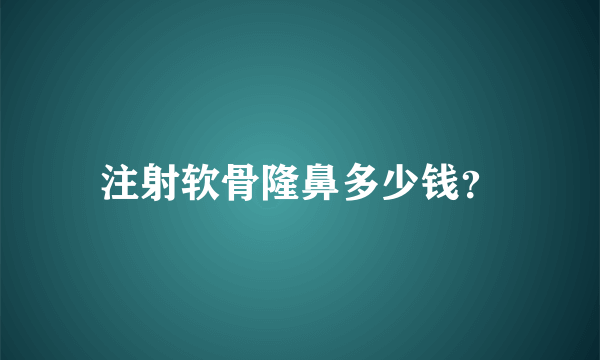 注射软骨隆鼻多少钱?